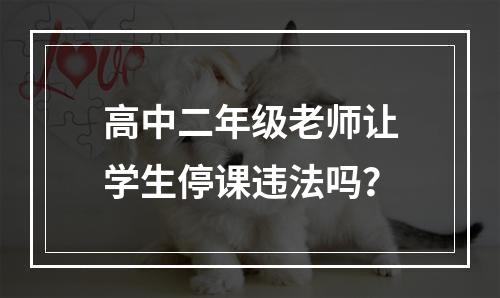 Love

高中二年级老师让学生停课违法吗？